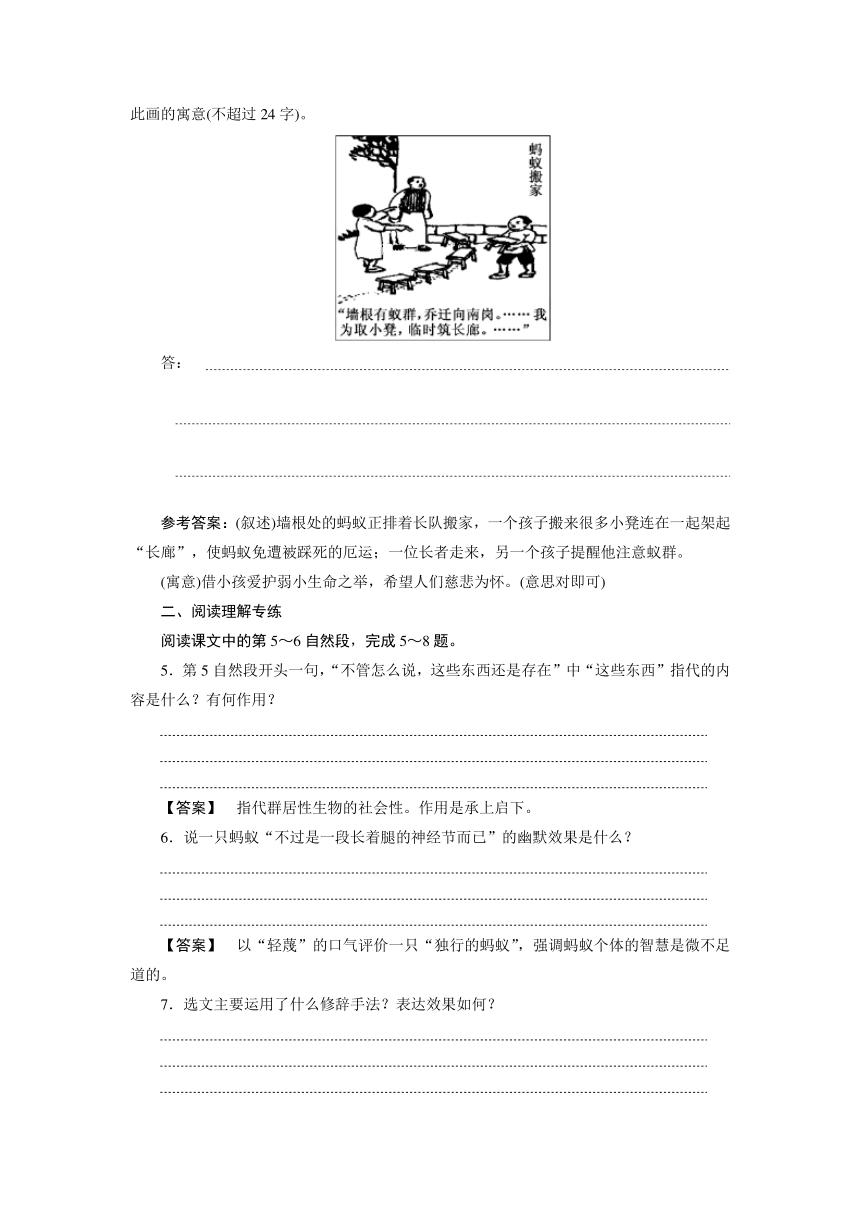 此画的寓意(不超过 24 字)。

蚂蚁搬家

“墙根有蚁群，乔迁向南岗。……我为取小凳，临时筑长廊。……”

答：

参考答案：(叙述)墙根处的蚂蚁正排着长队搬家，一个孩子搬来很多小凳连在一起架起“长廊”，使蚂蚁免遭被踩死的厄运；一位长者走来，另一个孩子提醒他注意蚁群。

(寓意)借小孩爱护弱小生命之举，希望人们慈悲为怀。(意思对即可)

二、阅读理解专练

阅读课文中的第 5～6 自然段，完成 5～8 题。

5．第 5 自然段开头一句，“不管怎么说，这些东西还是存在”中“这些东西”指代的内容是什么？有何作用？

【答案】 指代群居性生物的社会性。作用是承上启下。

6．说一只蚂蚁“不过是一段长着腿的神经节而已”的幽默效果是什么？

【答案】 以“轻蔑”的口气评价一只“独行的蚂蚁”，强调蚂蚁个体的智慧是微不足道的。

7．选文主要运用了什么修辞手法？表达效果如何？